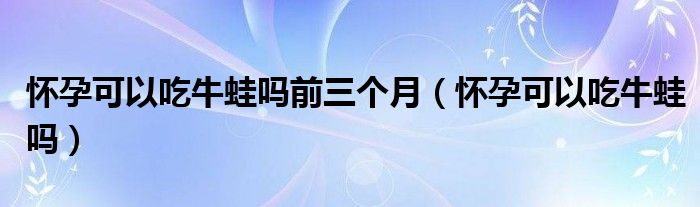 怀孕可以吃牛蛙吗前三个月（怀孕可以吃牛蛙吗）